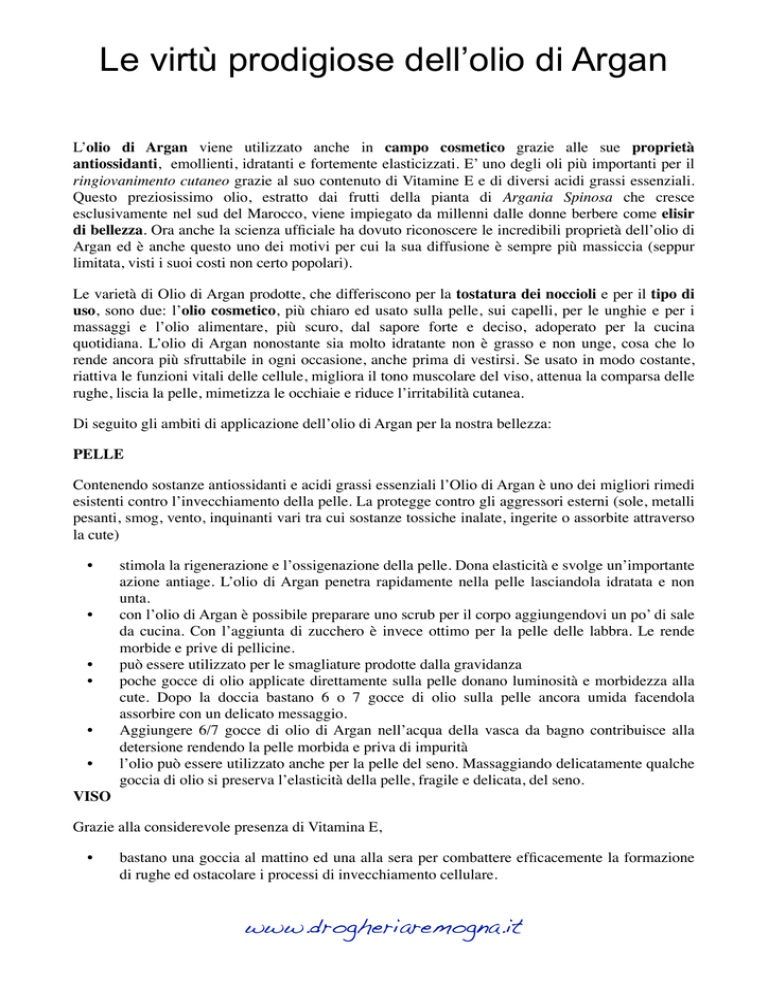 Le virtù prodigiose dell’olio di Argan

L’olio di Argan viene utilizzato anche in campo cosmetico grazie alle sue proprietà antiossidanti, emollienti, idratanti e fortemente elasticizzati. E’ uno degli oli più importanti per il ringiovanimento cutaneo grazie al suo contenuto di Vitamine E e di diversi acidi grassi essenziali. Questo preziosissimo olio, estratto dai frutti della pianta di Argania Spinosa che cresce esclusivamente nel sud del Marocco, viene impiegato da millenni dalle donne berbere come elisir di bellezza. Ora anche la scienza ufficiale ha dovuto riconoscere le incredibili proprietà dell’olio di Argan ed è anche questo uno dei motivi per cui la sua diffusione è sempre più massiccia (seppur limitata, visti i suoi costi non certo popolari).

Le varietà di Olio di Argan prodotte, che differiscono per la tostatura dei noccioli e per il tipo di uso, sono due: l’olio cosmetico, più chiaro ed usato sulla pelle, sui capelli, per le unghie e per i massaggi e l’olio alimentare, più scuro, dal sapore forte e deciso, adoperato per la cucina quotidiana. L’olio di Argan nonostante sia molto idratante non è grasso e non unge, cosa che lo rende ancora più sfruttabile in ogni occasione, anche prima di vestirsi. Se usato in modo costante, riattiva le funzioni vitali delle cellule, migliora il tono muscolare del viso, attenua la comparsa delle rughe, liscia la pelle, mimetizza le occhiaie e riduce l’irritabilità cutanea.

Di seguito gli ambiti di applicazione dell’olio di Argan per la nostra bellezza:

PELLE

Contenendo sostanze antiossidanti e acidi grassi essenziali l’Olio di Argan è uno dei migliori rimedi esistenti contro l’invecchiamento della pelle. La protegge contro gli aggressori esterni (sole, metalli pesanti, smog, vento, inquinanti vari tra cui sostanze tossiche inalate, ingerite o assorbite attraverso la cute)

• stimola la rigenerazione e l’ossigenazione della pelle. Dona elasticità e svolge un’importante azione antiage. L’olio di Argan penetra rapidamente nella pelle lasciandola idratata e non unta.
• con l’olio di Argan è possibile preparare uno scrub per il corpo aggiungendovi un po’ di sale da cucina. Con l’aggiunta di zucchero è invece ottimo per la pelle delle labbra. Le rende morbide e prive di pellicine.
• può essere utilizzato per le smagliature prodotte dalla gravidanza
• poche gocce di olio applicate direttamente sulla pelle donano luminosità e morbidezza alla cute. Dopo la doccia bastano 6 o 7 gocce di olio sulla pelle ancora umida facendola assorbire con un delicato messaggio.
• Aggiungere 6/7 gocce di olio di Argan nell’acqua della vasca da bagno contribuisce alla detersione rendendo la pelle morbida e priva di impurità
• l’olio può essere utilizzato anche per la pelle del seno. Massaggiando delicatamente qualche goccia di olio si preserva l’elasticità della pelle, fragile e delicata, del seno.

VISO

Grazie alla considerevole presenza di Vitamina E,

• bastano una goccia al mattino ed una alla sera per combattere efficacemente la formazione di rughe ed ostacolare i processi di invecchiamento cellulare.

www.drogheriaremogna.it